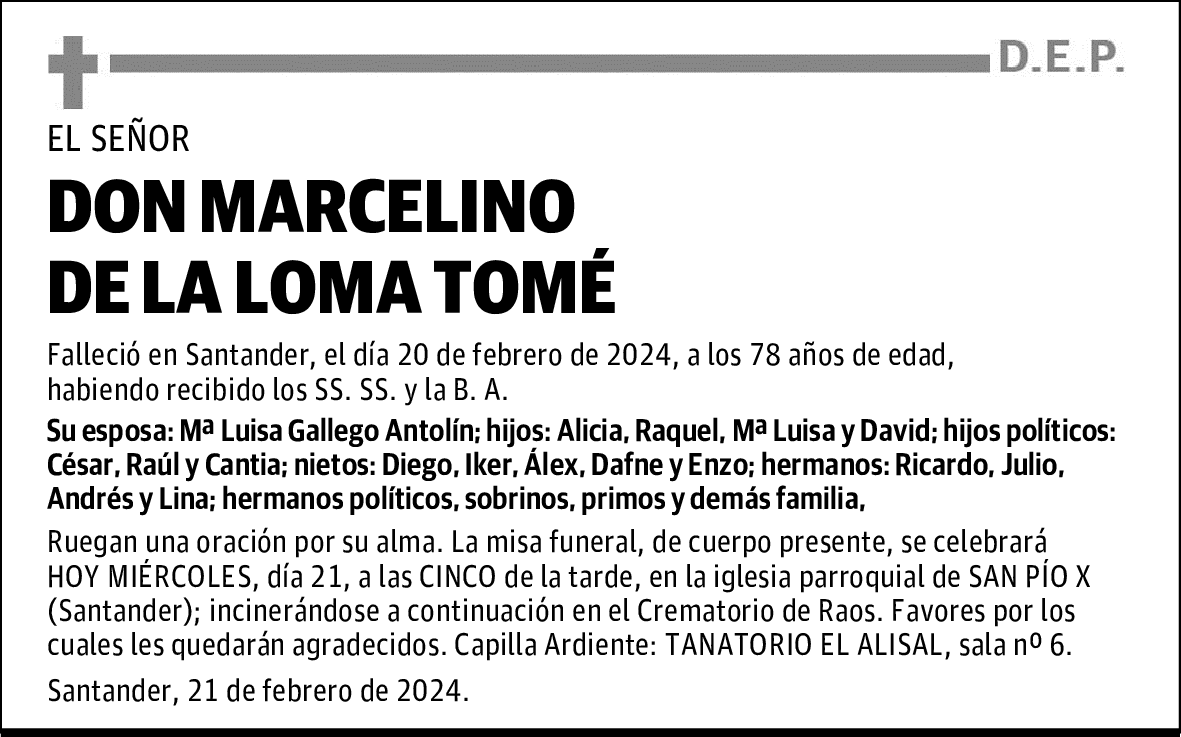 D.E.P.

EL SEÑOR

DON MARCELINO DE LA LOMA TOMÉ

Falleció en Santander, el día 20 de febrero de 2024, a los 78 años de edad, habiendo recibido los SS. SS. y la B. A.

Su esposa: Mª Luisa Gallego Antolín; hijos: Alicia, Raquel, Mª Luisa y David; hijos políticos: César, Raúl y Cantia; nietos: Diego, Iker, Álex, Dafne y Enzo; hermanos: Ricardo, Julio, Andrés y Lina; hermanos políticos, sobrinos, primos y demás familia,

Ruegan una oración por su alma. La misa funeral, de cuerpo presente, se celebrará HOY MIÉRCOLES, día 21, a las CINCO de la tarde, en la iglesia parroquial de SAN PÍO X (Santander); incinerándose a continuación en el Crematorio de Raos. Favores por los cuales les quedarán agradecidos. Capilla Ardiente: TANATORIO EL ALISAL, sala nº 6.

Santander, 21 de febrero de 2024.